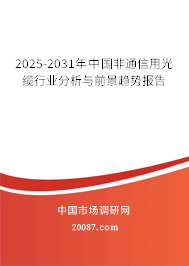 2025-2031年中国非通信用光缆行业分析与前景趋势报告

中国市场调研网

20087.com